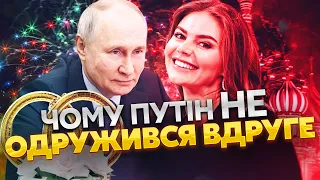 ЧОМУ ПУТІН НЕ ОДРУЖИВСЯ ВДРУГЕ